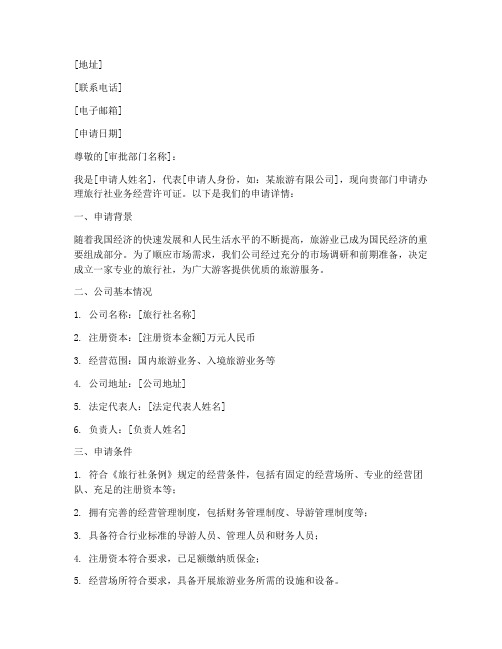 [地址]

[联系电话]

[电子邮箱]

[申请日期]

尊敬的[审批部门名称]：

我是[申请人姓名]，代表[申请人身份，如：某旅游有限公司]，现向贵部门申请办理旅行社业务经营许可证。以下是我们的申请详情：

一、申请背景

随着我国经济的快速发展和人民生活水平的不断提高，旅游业已成为国民经济的重要组成部分。为了顺应市场需求，我们公司经过充分的市场调研和前期准备，决定成立一家专业的旅行社，为广大游客提供优质的旅游服务。

二、公司基本情况

1. 公司名称：[旅行社名称]

2. 注册资本：[注册资本金额]万元人民币

3. 经营范围：国内旅游业务、入境旅游业务等

4. 公司地址：[公司地址]

5. 法定代表人：[法定代表人姓名]

6. 负责人：[负责人姓名]

三、申请条件

1. 符合《旅行社条例》规定的经营条件，包括有固定的经营场所、专业的经营团队、充足的注册资本等；

2. 拥有完善的经营管理制度，包括财务管理制度、导游管理制度等；

3. 具备符合行业标准的导游人员、管理人员和财务人员；

4. 注册资本符合要求，已足额缴纳质保金；

5. 经营场所符合要求，具备开展旅游业务所需的设施和设备。